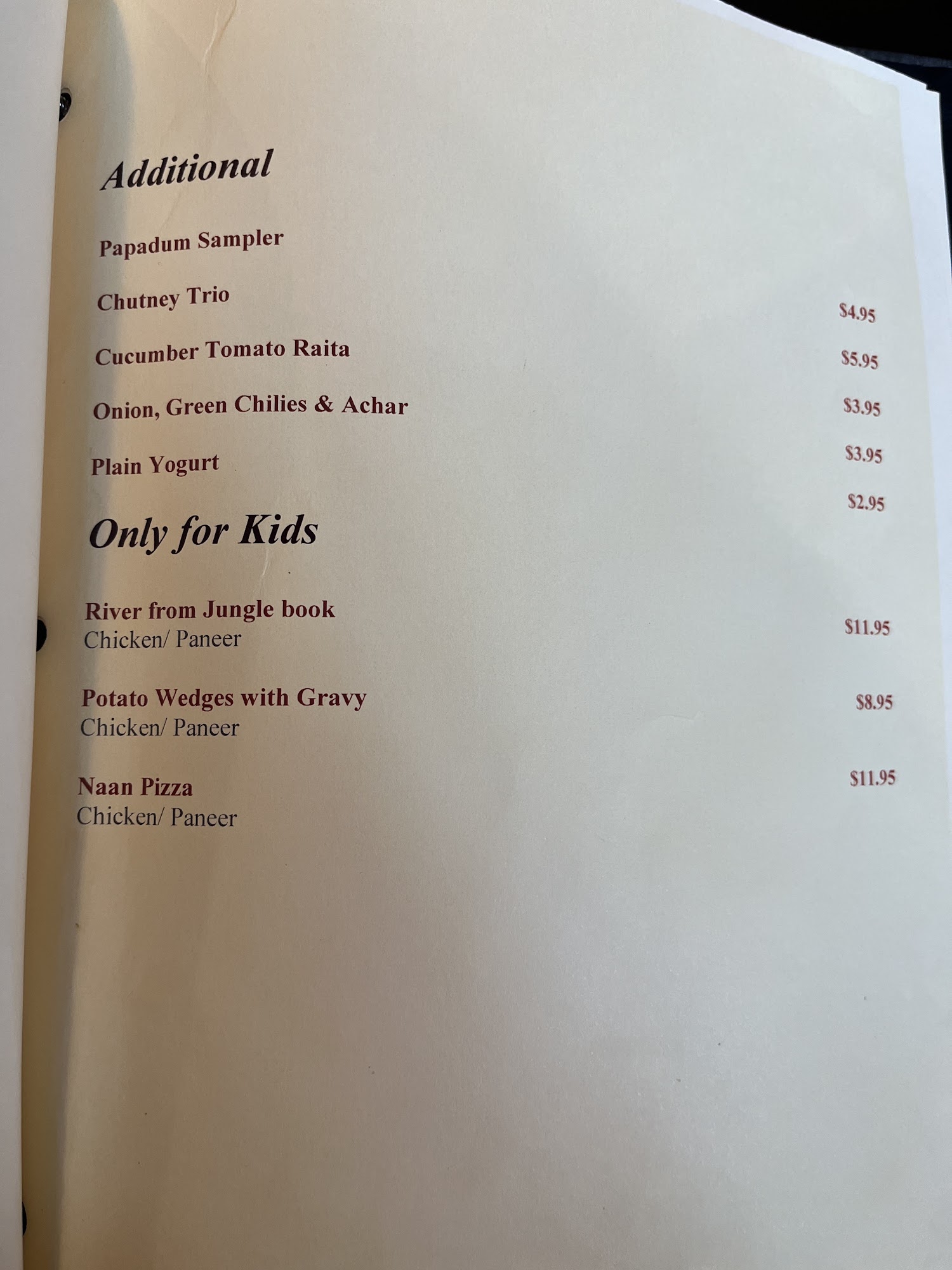 Additional

Papadum Sampler $4.95

Chutney Trio $5.95

Cucumber Tomato Raita $3.95

Onion, Green Chilies & Achar $3.95

Plain Yogurt $2.95

Only for Kids

River from Jungle book $11.95
Chicken/ Paneer

Potato Wedges with Gravy $8.95
Chicken/ Paneer

Naan Pizza $11.95
Chicken/ Paneer